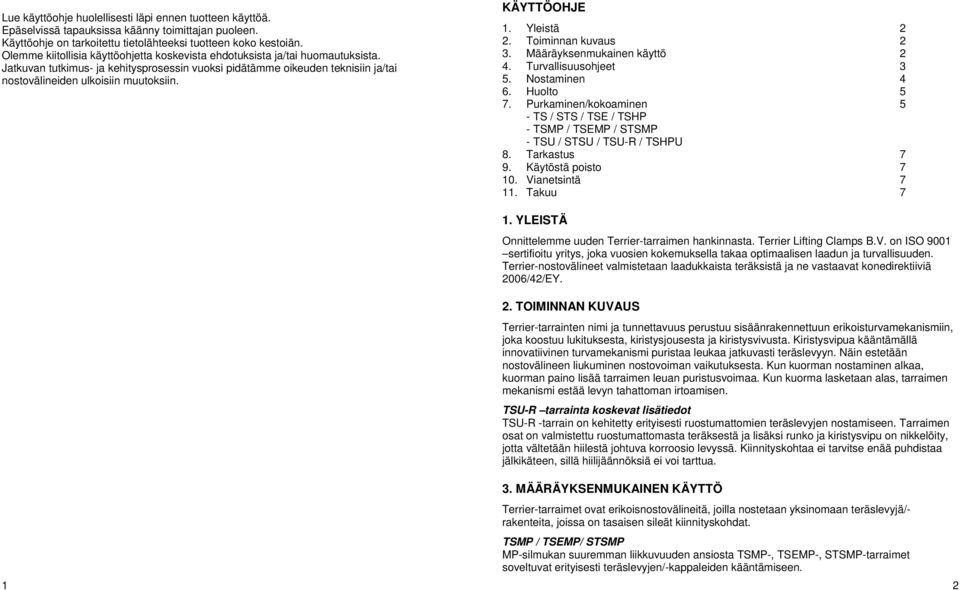 Lue käyttöohje huolellisesti läpi ennen tuotteen käyttöä.
Epäselvissä tapauksissa käänny toimittajan puoleen.
Käyttöohje on tarkoitettu tietolähteeksi tuotteen koko kestoiän.
Olemme kiitollisia käyttöohjetta koskevista ehdotuksista ja/tai huomautuksista.
Jatkuvan tutkimus- ja kehitysprosessin vuoksi pidätämme oikeuden teknisiin ja/tai nostovälineiden ulkoisiin muutoksiin.

1

KÄYTTÖOHJE

1. Yleistä 2
2. Toiminnan kuvaus 2
3. Määräyksenmukainen käyttö 2
4. Turvallisuusohjeet 3
5. Nostaminen 4
6. Huolto 5
7. Purkaminen/kokoaminen 5
- TS / STS / TSE / TSHP
- TSMP / TSEMP / STSMP
- TSU / STSU / TSU-R / TSHPU
8. Tarkastus 7
9. Käytöstä poisto 7
10. Vianetsintä 7
11. Takuu 7

1. YLEISTÄ

Onnittelemme uuden Terrier-tarraimen hankinnasta. Terrier Lifting Clamps B.V. on ISO 9001 –sertifioitu yritys, joka vuosien kokemuksella takaa optimaalisen laadun ja turvallisuuden. Terrier-nostovälineet valmistetaan laadukkaista teräksistä ja ne vastaavat konedirektiiviä 2006/42/EY.

2. TOIMINNAN KUVAUS

Terrier-tarrainten nimi ja tunnettavuus perustuu sisäänrakennettuun erikoisturvamekanismiin, joka koostuu lukituksesta, kiristysjousesta ja kiristysvivusta. Kiristysvipua kääntämällä innovatiivinen turvamekanismi puristaa leukaa jatkuvasti teräslevyyn. Näin estetään nostovälineen liukuminen nostovoiman vaikutuksesta. Kun kuorman nostaminen alkaa, kuorman paino lisää tarraimen leuan puristusvoimaa. Kun kuorma lasketaan alas, tarraimen mekanismi estää levyn tahattoman irtoamisen.

TSU-R –tarrainta koskevat lisätiedot
TSU-R -tarrain on kehitetty erityisesti ruostumattomien teräslevyjen nostamiseen. Tarraimen osat on valmistettu ruostumattomasta teräksestä ja lisäksi runko ja kiristysvipu on nikkelöity, jotta vältetään hiilestä johtuva korroosio levyssä. Kiinnityskohtaa ei tarvitse enää puhdistaa jälkikäteen, sillä hiilijäännöksiä ei voi tarttua.

3. MÄÄRÄYKSENMUKAINEN KÄYTTÖ

Terrier-tarraimet ovat erikoisnostovälineitä, joilla nostetaan yksinomaan teräslevyjä/-rakenteita, joissa on tasaisen sileät kiinnityskohdat.

TSMP / TSEMP/ STSMP
MP-silmukan suuremman liikkuvuuden ansiosta TSMP-, TSEMP-, STSMP-tarraimet soveltuvat erityisesti teräslevyjen/-kappaleiden kääntämiseen.

2